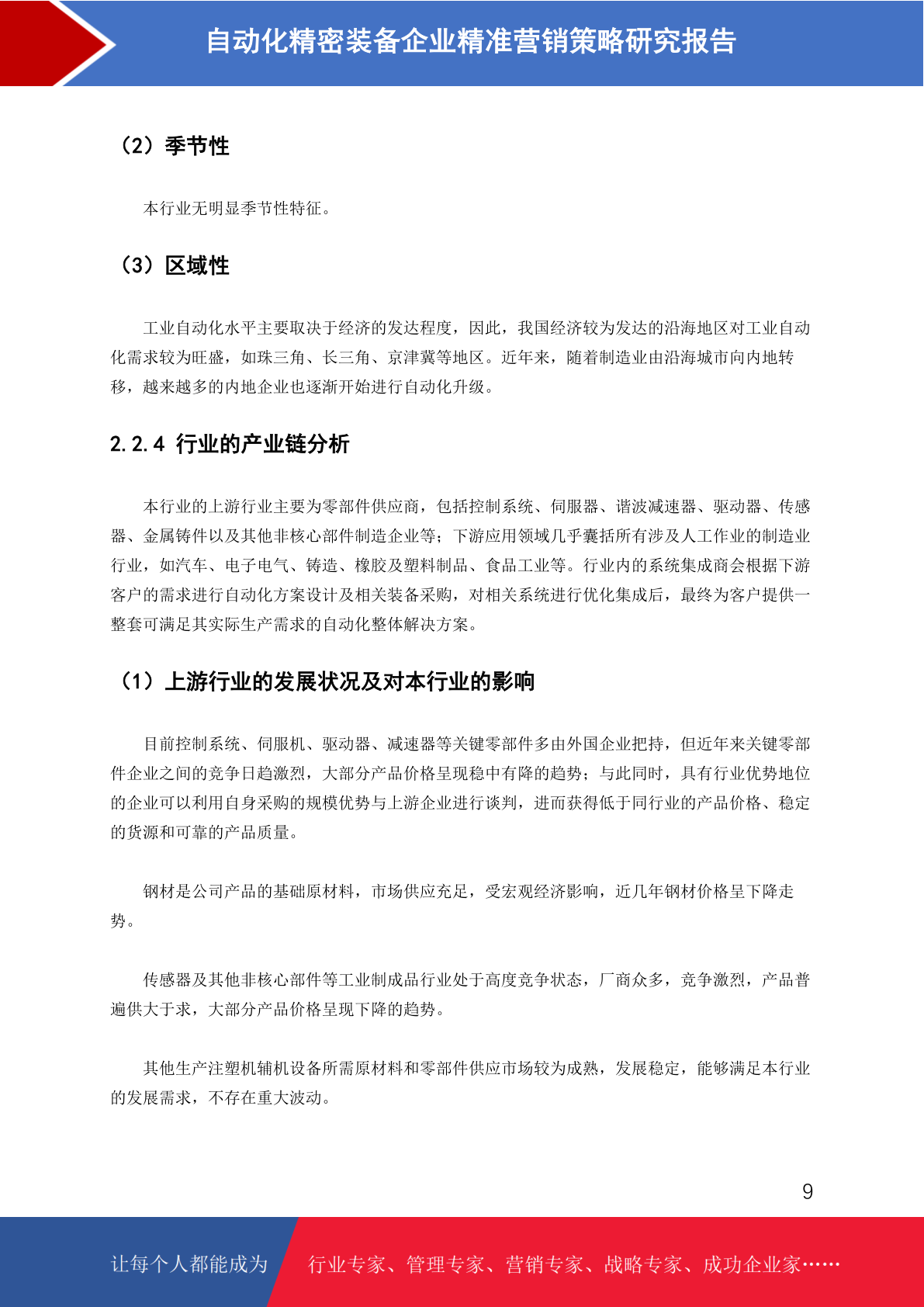 自动化精密装备企业精准营销策略研究报告

（2）季节性

本行业无明显季节性特征。

（3）区域性

工业自动化水平主要取决于经济的发达程度，因此，我国经济较为发达的沿海地区对工业自动化需求较为旺盛，如珠三角、长三角、京津冀等地区。近年来，随着制造业由沿海城市向内地转移，越来越多的内地企业也逐渐开始进行自动化升级。

2.2.4 行业的产业链分析

本行业的上游行业主要为零部件供应商，包括控制系统、伺服器、谐波减速器、驱动器、传感器、金属铸件以及其他非核心部件制造企业等；下游应用领域几乎囊括所有涉及人工作业的制造业行业，如汽车、电子电气、铸造、橡胶及塑料制品、食品工业等。行业内的系统集成商会根据下游客户的需求进行自动化方案设计及相关装备采购，对相关系统进行优化集成后，最终为客户提供一整套可满足其实际生产需求的自动化整体解决方案。

（1）上游行业的发展状况及对本行业的影响

目前控制系统、伺服机、驱动器、减速器等关键零部件多由外国企业把持，但近年来关键零部件企业之间的竞争日趋激烈，大部分产品价格呈现稳中有降的趋势；与此同时，具有行业优势地位的企业可以利用自身采购的规模优势与上游企业进行谈判，进而获得低于同行业的产品价格、稳定的货源和可靠的产品质量。

钢材是公司产品的基础原材料，市场供应充足，受宏观经济影响，近几年钢材价格呈下降走势。

传感器及其他非核心部件等工业制成品行业处于高度竞争状态，厂商众多，竞争激烈，产品普遍供大于求，大部分产品价格呈现下降的趋势。

其他生产注塑机辅机设备所需原材料和零部件供应市场较为成熟，发展稳定，能够满足本行业的发展需求，不存在重大波动。

9

让每个人都能成为 行业专家、管理专家、营销专家、战略专家、成功企业家……